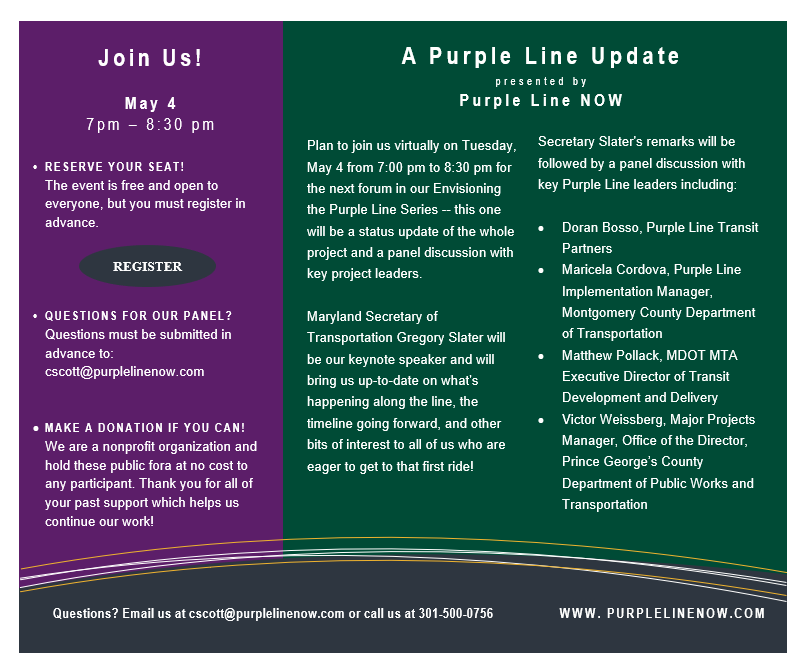 Join Us!

May 4
7pm – 8:30 pm

• RESERVE YOUR SEAT!
The event is free and open to everyone, but you must register in advance.

REGISTER

• QUESTIONS FOR OUR PANEL?
Questions must be submitted in advance to:
cscott@purplelinenow.com

• MAKE A DONATION IF YOU CAN!
We are a nonprofit organization and hold these public fora at no cost to any participant. Thank you for all of your past support which helps us continue our work!

A Purple Line Update
presented by
Purple Line NOW

Plan to join us virtually on Tuesday, May 4 from 7:00 pm to 8:30 pm for the next forum in our Envisioning the Purple Line Series -- this one will be a status update of the whole project and a panel discussion with key project leaders.

Maryland Secretary of Transportation Gregory Slater will be our keynote speaker and will bring us up-to-date on what's happening along the line, the timeline going forward, and other bits of interest to all of us who are eager to get to that first ride!

Secretary Slater's remarks will be followed by a panel discussion with key Purple Line leaders including:

• Doran Bosso, Purple Line Transit Partners
• Maricela Cordova, Purple Line Implementation Manager, Montgomery County Department of Transportation
• Matthew Pollack, MDOT MTA Executive Director of Transit Development and Delivery
• Victor Weissberg, Major Projects Manager, Office of the Director, Prince George's County Department of Public Works and Transportation

Questions? Email us at cscott@purplelinenow.com or call us at 301-500-0756

WWW. PURPLELINENOW.COM